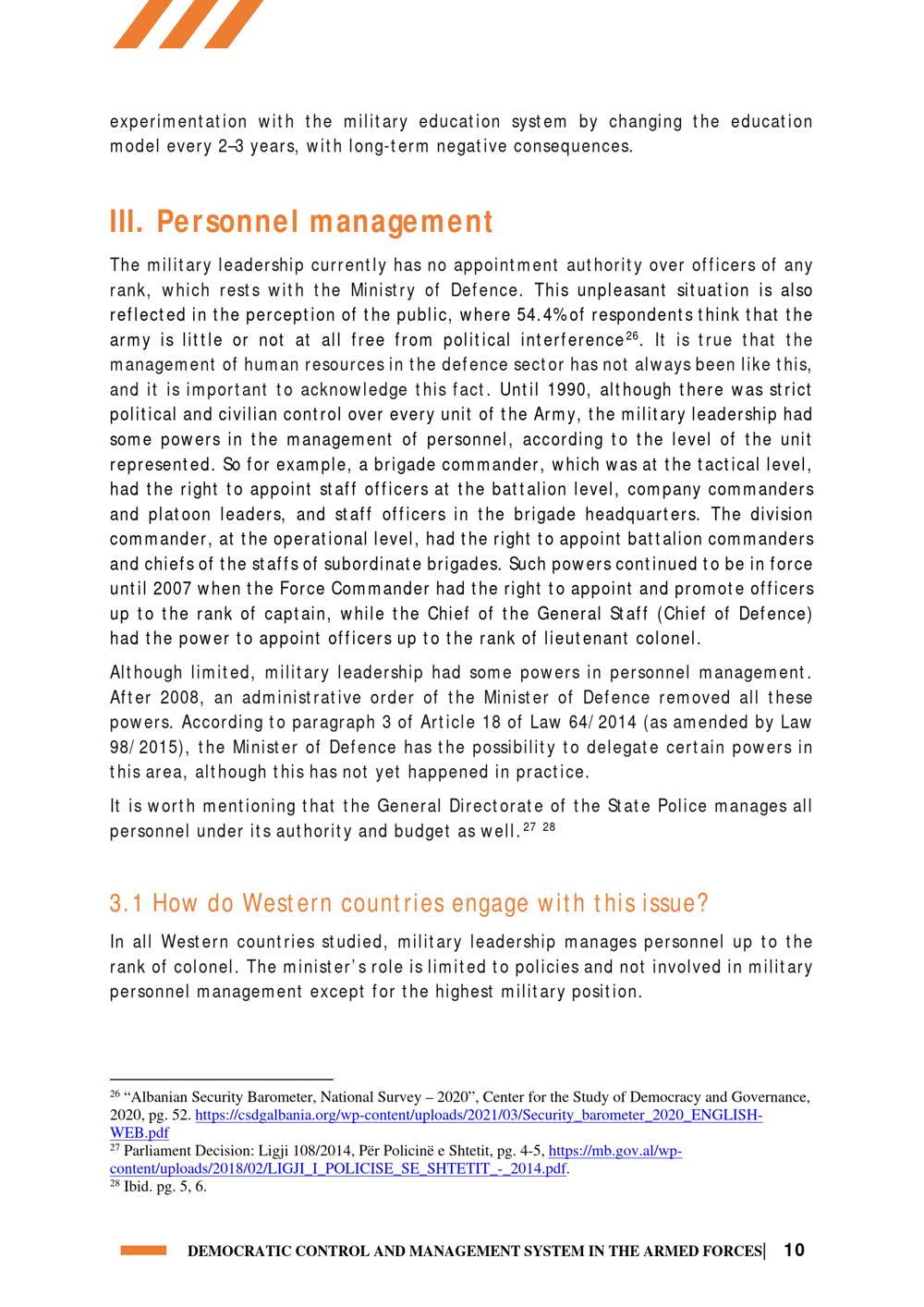 experimentation with the military education system by changing the education model every 2–3 years, with long-term negative consequences.

III. Personnel management

The military leadership currently has no appointment authority over officers of any rank, which rests with the Ministry of Defence. This unpleasant situation is also reflected in the perception of the public, where 54.4% of respondents think that the army is little or not at all free from political interference$^{26}$. It is true that the management of human resources in the defence sector has not always been like this, and it is important to acknowledge this fact. Until 1990, although there was strict political and civilian control over every unit of the Army, the military leadership had some powers in the management of personnel, according to the level of the unit represented. So for example, a brigade commander, which was at the tactical level, had the right to appoint staff officers at the battalion level, company commanders and platoon leaders, and staff officers in the brigade headquarters. The division commander, at the operational level, had the right to appoint battalion commanders and chiefs of the staffs of subordinate brigades. Such powers continued to be in force until 2007 when the Force Commander had the right to appoint and promote officers up to the rank of captain, while the Chief of the General Staff (Chief of Defence) had the power to appoint officers up to the rank of lieutenant colonel.

Although limited, military leadership had some powers in personnel management. After 2008, an administrative order of the Minister of Defence removed all these powers. According to paragraph 3 of Article 18 of Law 64/2014 (as amended by Law 98/2015), the Minister of Defence has the possibility to delegate certain powers in this area, although this has not yet happened in practice.

It is worth mentioning that the General Directorate of the State Police manages all personnel under its authority and budget as well.$^{27}$ $^{28}$

3.1 How do Western countries engage with this issue?

In all Western countries studied, military leadership manages personnel up to the rank of colonel. The minister's role is limited to policies and not involved in military personnel management except for the highest military position.

$^{26}$ "Albanian Security Barometer, National Survey – 2020", Center for the Study of Democracy and Governance, 2020, pg. 52. https://csdgalbania.org/wp-content/uploads/2021/03/Security_barometer_2020_ENGLISH-WEB.pdf
$^{27}$ Parliament Decision: Ligji 108/2014, Për Policinë e Shtetit, pg. 4-5, https://mb.gov.al/wp-content/uploads/2018/02/LIGJI_I_POLICISE_SE_SHTETIT_-_2014.pdf.
$^{28}$ Ibid. pg. 5, 6.

DEMOCRATIC CONTROL AND MANAGEMENT SYSTEM IN THE ARMED FORCES| 10